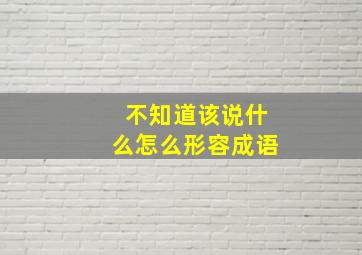 不知道该说什么怎么形容成语